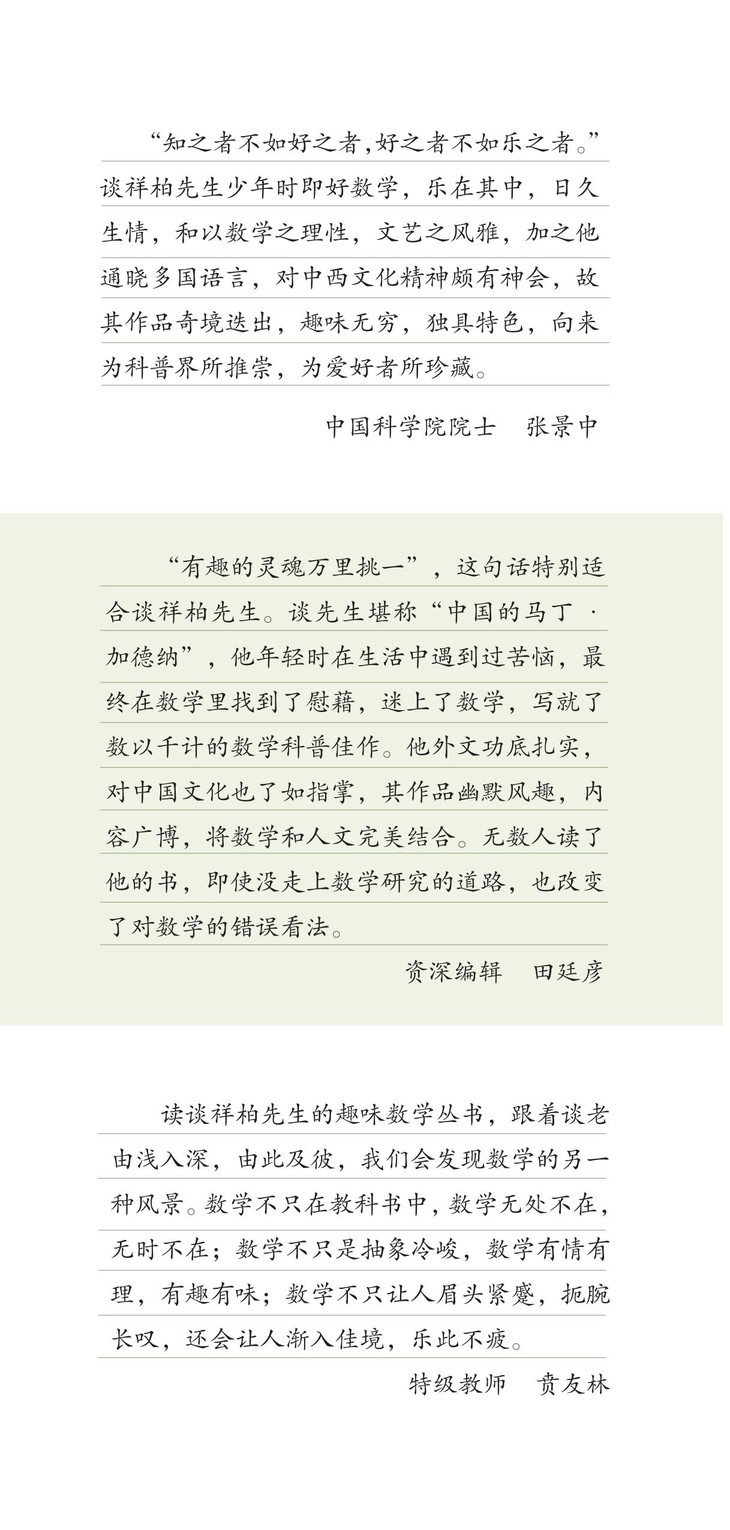 “知之者不如好之者，好之者不如乐之者。”谈祥柏先生少年时即好数学，乐在其中，日久生情，和以数学之理性，文艺之风雅，加之他通晓多国语言，对中西文化精神颇有神会，故其作品奇境迭出，趣味无穷，独具特色，向来为科普界所推崇，为爱好者所珍藏。

中国科学院院士　张景中

“有趣的灵魂万里挑一”，这句话特别适合谈祥柏先生。谈先生堪称“中国的马丁·加德纳”，他年轻时在生活中遇到过苦恼，最终在数学里找到了慰藉，迷上了数学，写就了数以千计的数学科普佳作。他外文功底扎实，对中国文化也了如指掌，其作品幽默风趣，内容广博，将数学和人文完美结合。无数人读了他的书，即使没走上数学研究的道路，也改变了对数学的错误看法。

资深编辑　田廷彦

读谈祥柏先生的趣味数学丛书，跟着谈老由浅入深，由此及彼，我们会发现数学的另一种风景。数学不只在教科书中，数学无处不在，无时不在；数学不只是抽象冷峻，数学有情有理，有趣有味；数学不只让人眉头紧蹙，扼腕长叹，还会让人渐入佳境，乐此不疲。

特级教师　贲友林